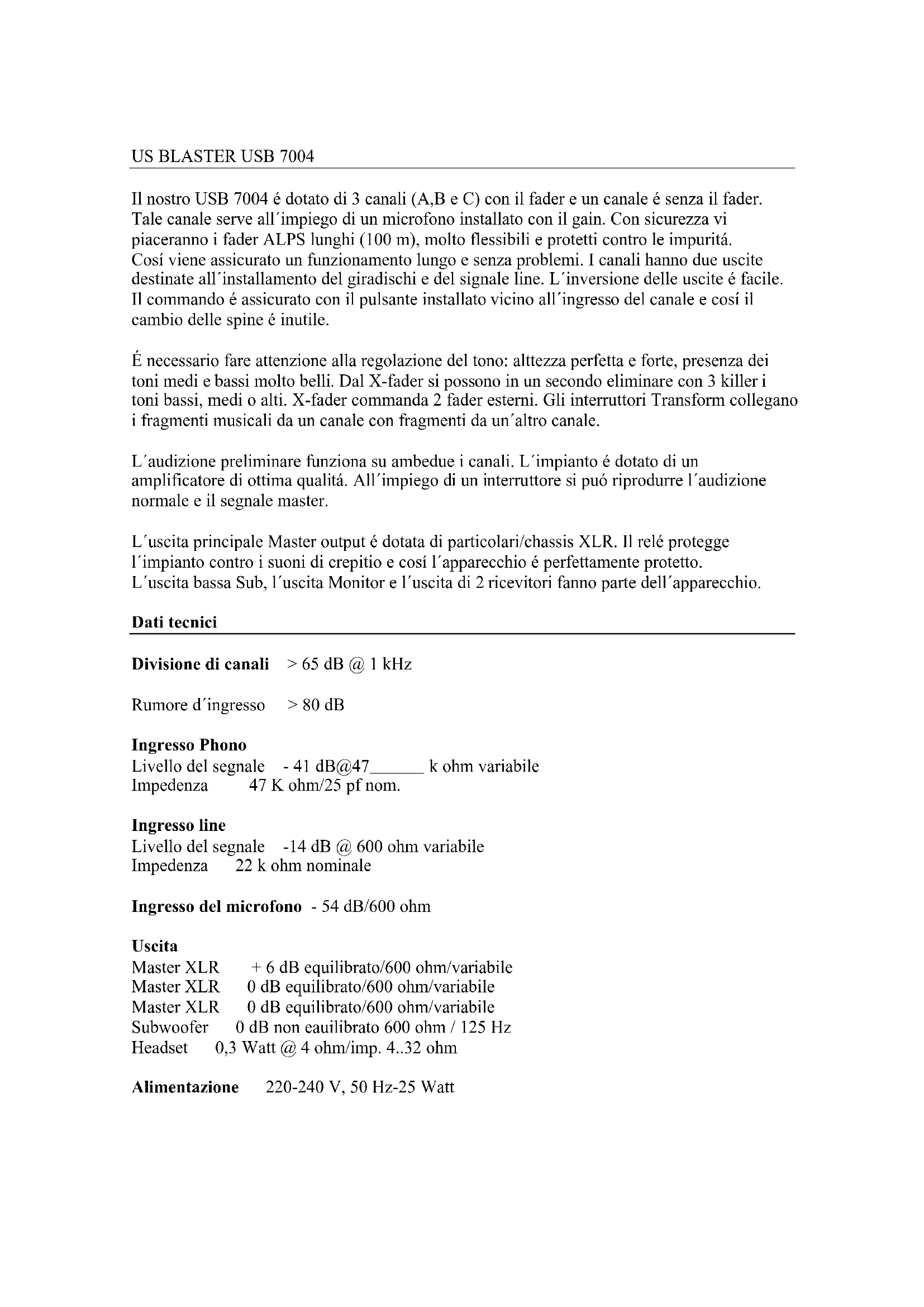 US BLASTER USB 7004

Il nostro USB 7004 é dotato di 3 canali (A,B e C) con il fader e un canale é senza il fader. Tale canale serve all´impiego di un microfono installato con il gain. Con sicurezza vi piaceranno i fader ALPS lunghi (100 m), molto flessibili e protetti contro le impuritá. Cosí viene assicurato un funzionamento lungo e senza problemi. I canali hanno due uscite destinate all´installamento del giradischi e del signale line. L´inversione delle uscite é facile. Il commando é assicurato con il pulsante installato vicino all´ingresso del canale e cosí il cambio delle spine é inutile.

É necessario fare attenzione alla regolazione del tono: alttezza perfetta e forte, presenza dei toni medi e bassi molto belli. Dal X-fader si possono in un secondo eliminare con 3 killer i toni bassi, medi o alti. X-fader commanda 2 fader esterni. Gli interruttori Transform collegano i fragmenti musicali da un canale con fragmenti da un´altro canale.

L´audizione preliminare funziona su ambedue i canali. L´impianto é dotato di un amplificatore di ottima qualitá. All´impiego di un interruttore si puó riprodurre l´audizione normale e il segnale master.

L´uscita principale Master output é dotata di particolari/chassis XLR. Il relé protegge l´impianto contro i suoni di crepitio e cosí l´apparecchio é perfettamente protetto. L´uscita bassa Sub, l´uscita Monitor e l´uscita di 2 ricevitori fanno parte dell´apparecchio.

Dati tecnici

Divisione di canali > 65 dB @ 1 kHz

Rumore d´ingresso > 80 dB

Ingresso Phono
Livello del segnale - 41 dB@47______ k ohm variabile
Impedenza 47 K ohm/25 pf nom.

Ingresso line
Livello del segnale -14 dB @ 600 ohm variabile
Impedenza 22 k ohm nominale

Ingresso del microfono - 54 dB/600 ohm

Uscita
Master XLR + 6 dB equilibrato/600 ohm/variabile
Master XLR 0 dB equilibrato/600 ohm/variabile
Master XLR 0 dB equilibrato/600 ohm/variabile
Subwoofer 0 dB non eauilibrato 600 ohm / 125 Hz
Headset 0,3 Watt @ 4 ohm/imp. 4..32 ohm

Alimentazione 220-240 V, 50 Hz-25 Watt